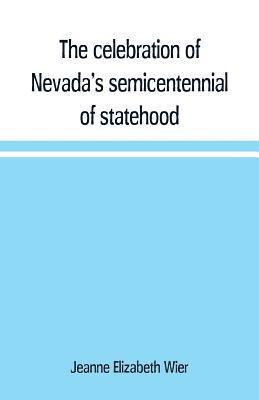 The celebration of Nevada's semicentennial of statehood

Jeanne Elizabeth Wier